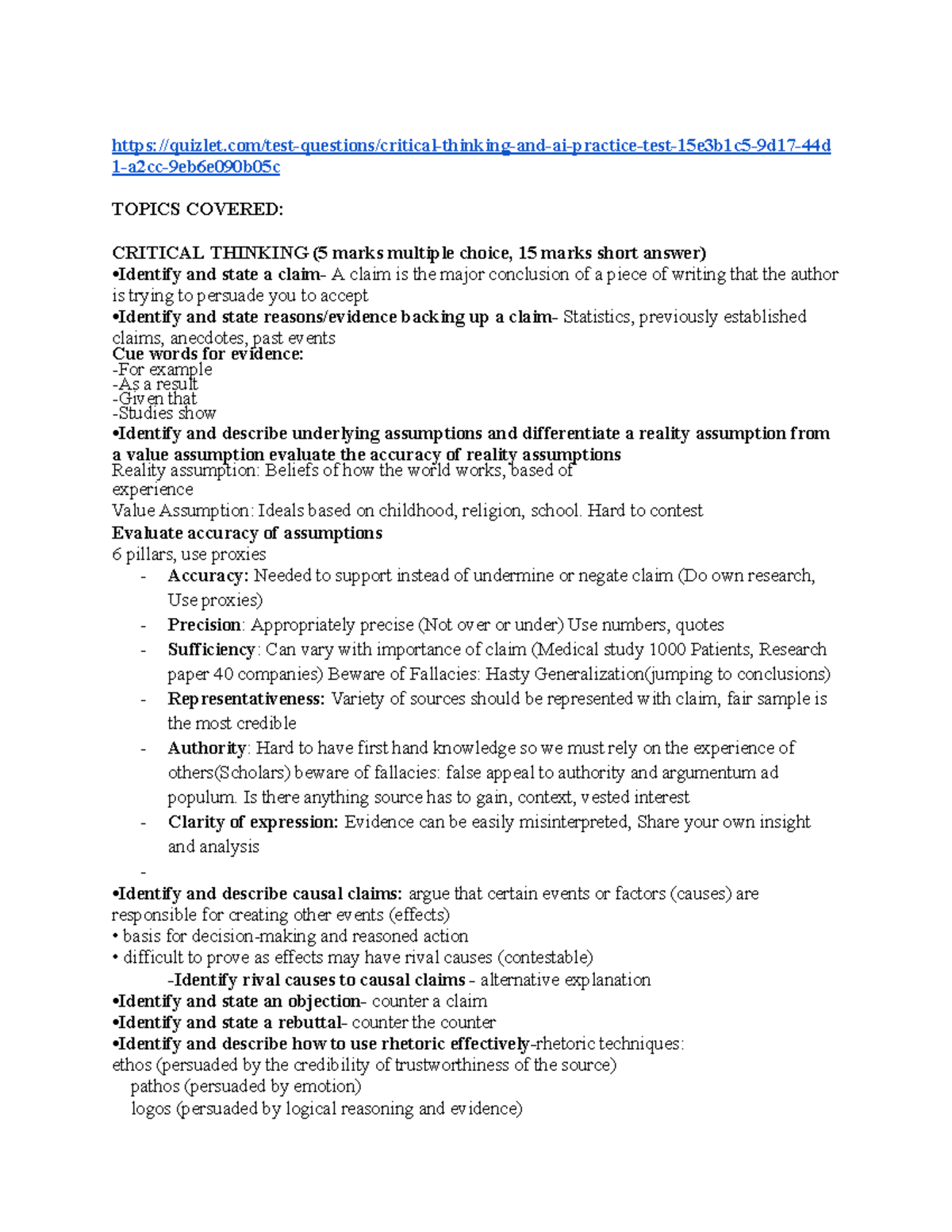 https://quizlet.com/test-questions/critical-thinking-and-ai-practice-test-15e3b1c5-9d17-44d1-a2cc-9eb6e090b05c

TOPICS COVERED:

CRITICAL THINKING (5 marks multiple choice, 15 marks short answer)
•Identify and state a claim- A claim is the major conclusion of a piece of writing that the author is trying to persuade you to accept
•Identify and state reasons/evidence backing up a claim- Statistics, previously established claims, anecdotes, past events
Cue words for evidence:
-For example
-As a result
-Given that
-Studies show
•Identify and describe underlying assumptions and differentiate a reality assumption from a value assumption evaluate the accuracy of reality assumptions
Reality assumption: Beliefs of how the world works, based of experience
Value Assumption: Ideals based on childhood, religion, school. Hard to contest
Evaluate accuracy of assumptions
6 pillars, use proxies
- Accuracy: Needed to support instead of undermine or negate claim (Do own research, Use proxies)
- Precision: Appropriately precise (Not over or under) Use numbers, quotes
- Sufficiency: Can vary with importance of claim (Medical study 1000 Patients, Research paper 40 companies) Beware of Fallacies: Hasty Generalization(jumping to conclusions)
- Representativeness: Variety of sources should be represented with claim, fair sample is the most credible
- Authority: Hard to have first hand knowledge so we must rely on the experience of others(Scholars) beware of fallacies: false appeal to authority and argumentum ad populum. Is there anything source has to gain, context, vested interest
- Clarity of expression: Evidence can be easily misinterpreted, Share your own insight and analysis
-
•Identify and describe causal claims: argue that certain events or factors (causes) are responsible for creating other events (effects)
• basis for decision-making and reasoned action
• difficult to prove as effects may have rival causes (contestable)
-Identify rival causes to causal claims - alternative explanation
•Identify and state an objection- counter a claim
•Identify and state a rebuttal- counter the counter
•Identify and describe how to use rhetoric effectively-rhetoric techniques:
ethos (persuaded by the credibility of trustworthiness of the source)
pathos (persuaded by emotion)
logos (persuaded by logical reasoning and evidence)